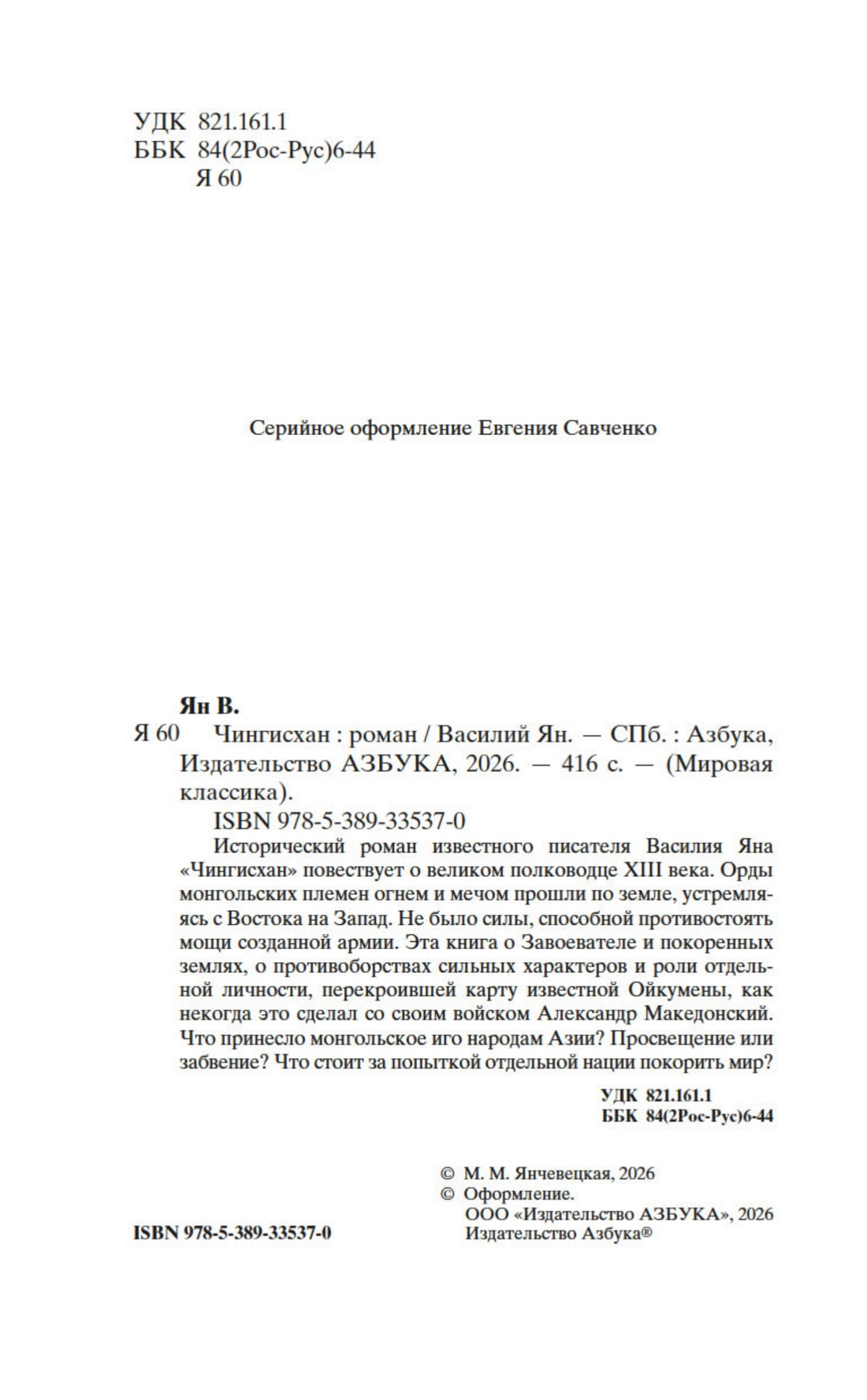 УДК 821.161.1
ББК 84(2Рос-Рус)6-44
Я 60

Серийное оформление Евгения Савченко

Ян В.

Я 60 Чингисхан : роман / Василий Ян. — СПб. : Азбука, Издательство АЗБУКА, 2026. — 416 с. — (Мировая классика).

ISBN 978-5-389-33537-0

Исторический роман известного писателя Василия Яна «Чингисхан» повествует о великом полководце XIII века. Орды монгольских племен огнем и мечом прошли по земле, устремляясь с Востока на Запад. Не было силы, способной противостоять мощи созданной армии. Эта книга о Завоевателе и покоренных землях, о противоборствах сильных характеров и роли отдельной личности, перекроившей карту известной Ойкумены, как некогда это сделал со своим войском Александр Македонский. Что принесло монгольское иго народам Азии? Просвещение или забвение? Что стоит за попыткой отдельной нации покорить мир?

УДК 821.161.1
ББК 84(2Рос-Рус)6-44

© М. М. Янчевецкая, 2026
© Оформление.
ООО «Издательство АЗБУКА», 2026
Издательство Азбука®

ISBN 978-5-389-33537-0